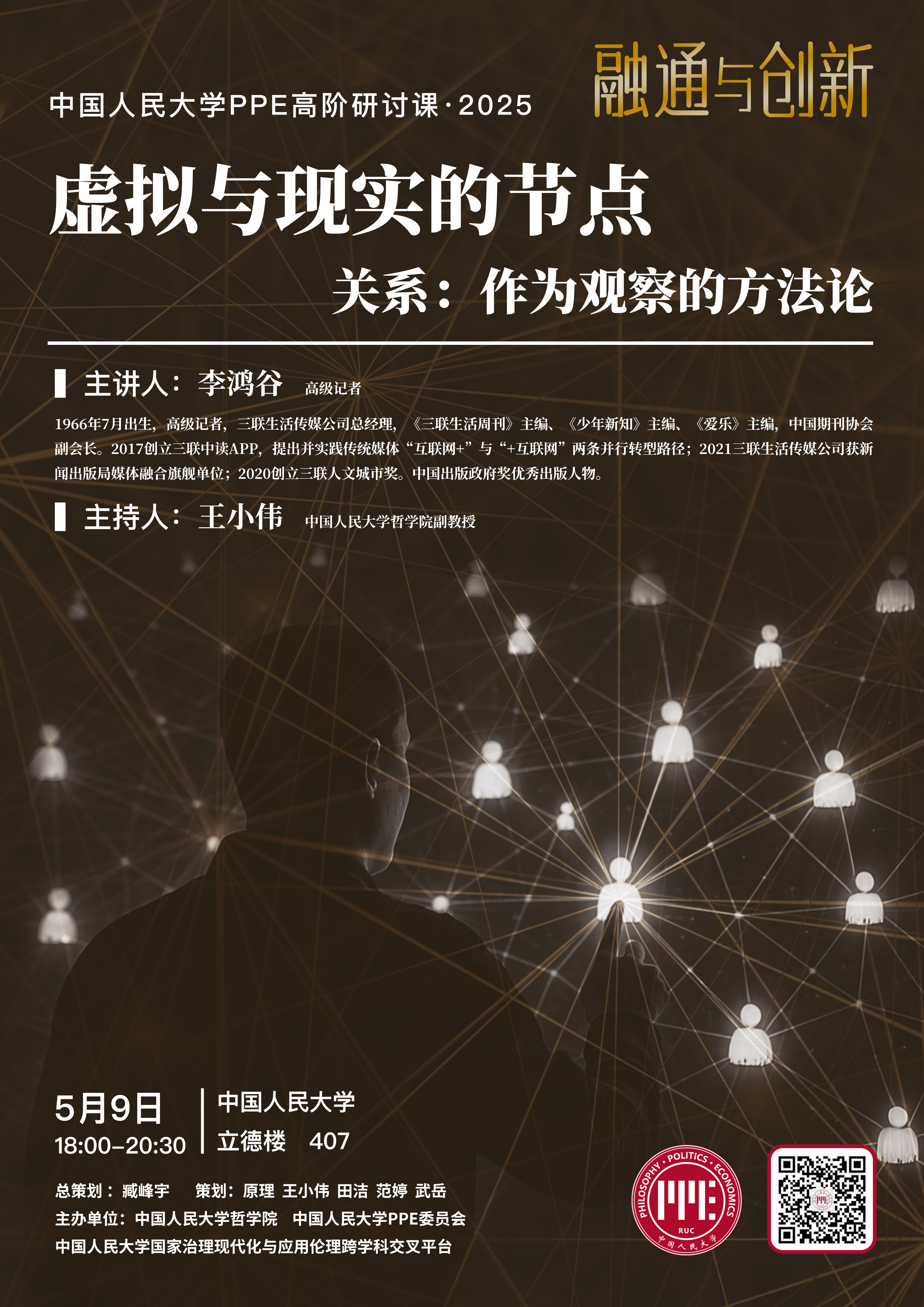 融通与创新

中国人民大学PPE高阶研讨课·2025

虚拟与现实的节点

关系：作为观察的方法论

主讲人：李鸿谷 高级记者

1966年7月出生，高级记者，三联生活传媒公司总经理，《三联生活周刊》主编、《少年新知》主编、《爱乐》主编，中国期刊协会副会长。2017创立三联中读APP，提出并实践传统媒体“互联网+”与“+互联网”两条并行转型路径；2021三联生活传媒公司获新闻出版局媒体融合旗舰单位；2020创立三联人文城市奖。中国出版政府奖优秀出版人物。

主持人：王小伟 中国人民大学哲学院副教授

5月9日
18:00-20:30

中国人民大学
立德楼 407

总策划：臧峰宇 策划：原理 王小伟 田洁 范婷 武岳
主办单位：中国人民大学哲学院 中国人民大学PPE委员会
中国人民大学国家治理现代化与应用伦理跨学科交叉平台

PHILOSOPHY · POLITICS · ECONOMICS
PPE
RUC
中国人民大学